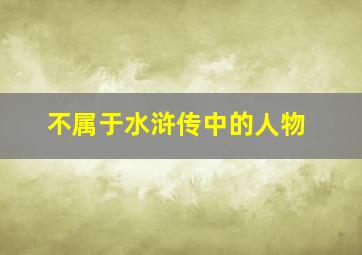 不属于水浒传中的人物